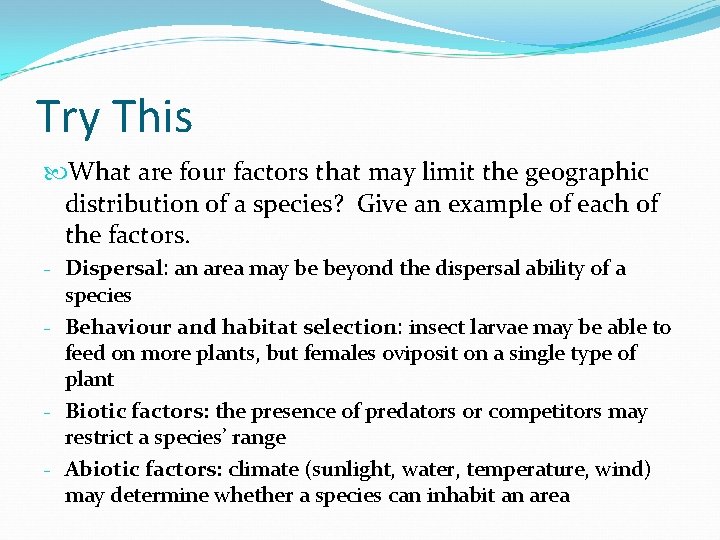 Try This

What are four factors that may limit the geographic distribution of a species? Give an example of each of the factors.

- Dispersal: an area may be beyond the dispersal ability of a species
- Behaviour and habitat selection: insect larvae may be able to feed on more plants, but females oviposit on a single type of plant
- Biotic factors: the presence of predators or competitors may restrict a species' range
- Abiotic factors: climate (sunlight, water, temperature, wind) may determine whether a species can inhabit an area